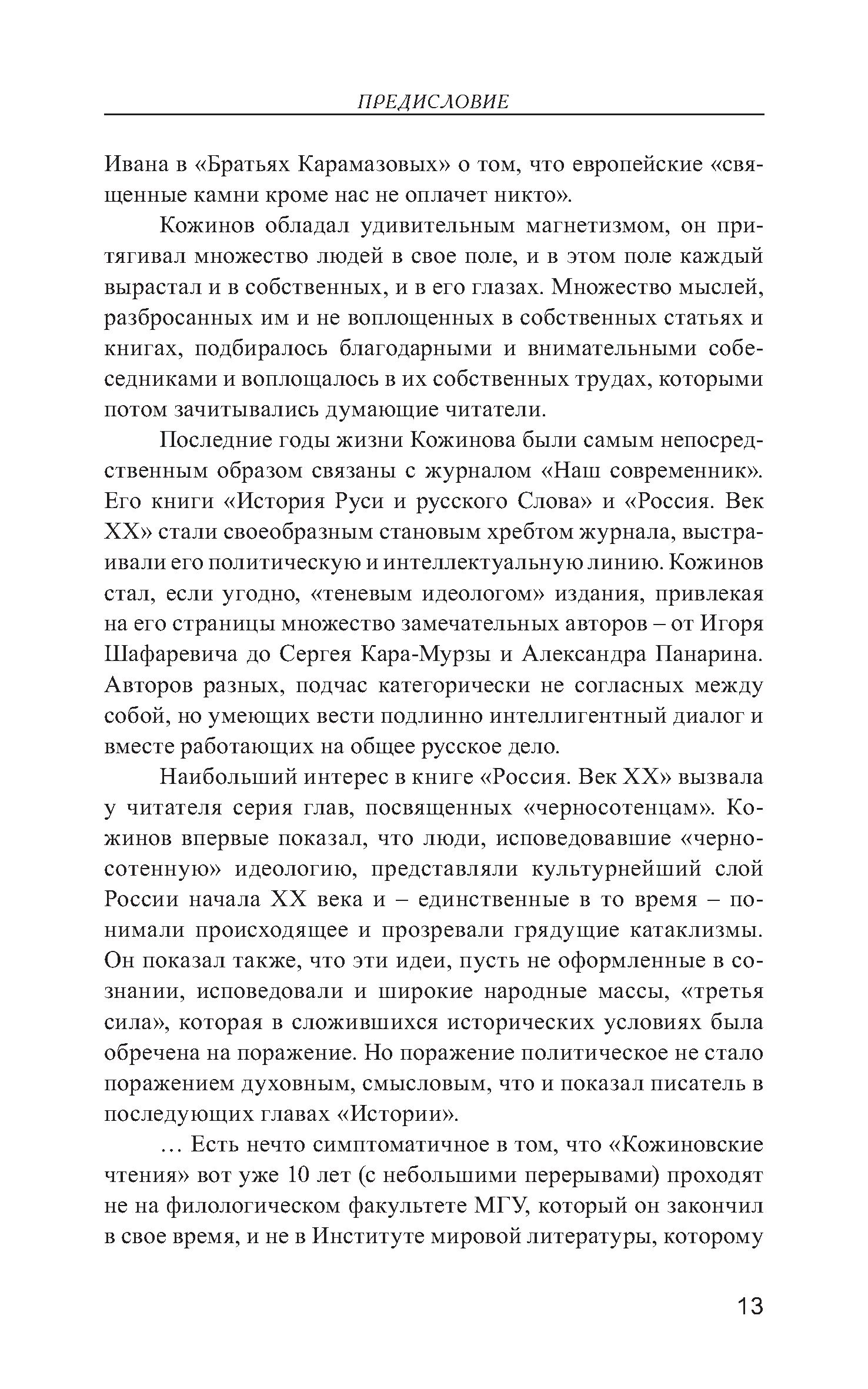 ПРЕДИСЛОВИЕ

Ивана в «Братьях Карамазовых» о том, что европейские «священные камни кроме нас не оплачет никто».

Кожинов обладал удивительным магнетизмом, он притягивал множество людей в свое поле, и в этом поле каждый вырастал и в собственных, и в его глазах. Множество мыслей, разбросанных им и не воплощенных в собственных статьях и книгах, подбиралось благодарными и внимательными собеседниками и воплощалось в их собственных трудах, которыми потом зачитывались думающие читатели.

Последние годы жизни Кожинова были самым непосредственным образом связаны с журналом «Наш современник». Его книги «История Руси и русского Слова» и «Россия. Век XX» стали своеобразным становым хребтом журнала, выстраивали его политическую и интеллектуальную линию. Кожинов стал, если угодно, «теневым идеологом» издания, привлекая на его страницы множество замечательных авторов – от Игоря Шафаревича до Сергея Кара-Мурзы и Александра Панарина. Авторов разных, подчас категорически не согласных между собой, но умеющих вести подлинно интеллигентный диалог и вместе работающих на общее русское дело.

Наибольший интерес в книге «Россия. Век XX» вызвала у читателя серия глав, посвященных «черносотенцам». Кожинов впервые показал, что люди, исповедовавшие «черносотенную» идеологию, представляли культурнейший слой России начала XX века и – единственные в то время – понимали происходящее и прозревали грядущие катаклизмы. Он показал также, что эти идеи, пусть не оформленные в сознании, исповедовали и широкие народные массы, «третья сила», которая в сложившихся исторических условиях была обречена на поражение. Но поражение политическое не стало поражением духовным, смысловым, что и показал писатель в последующих главах «Истории».

… Есть нечто симптоматичное в том, что «Кожиновские чтения» вот уже 10 лет (с небольшими перерывами) проходят не на филологическом факультете МГУ, который он закончил в свое время, и не в Институте мировой литературы, которому

13